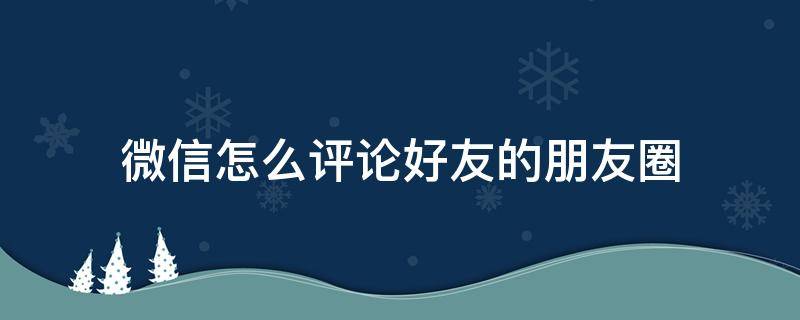 微信怎么评论好友的朋友圈